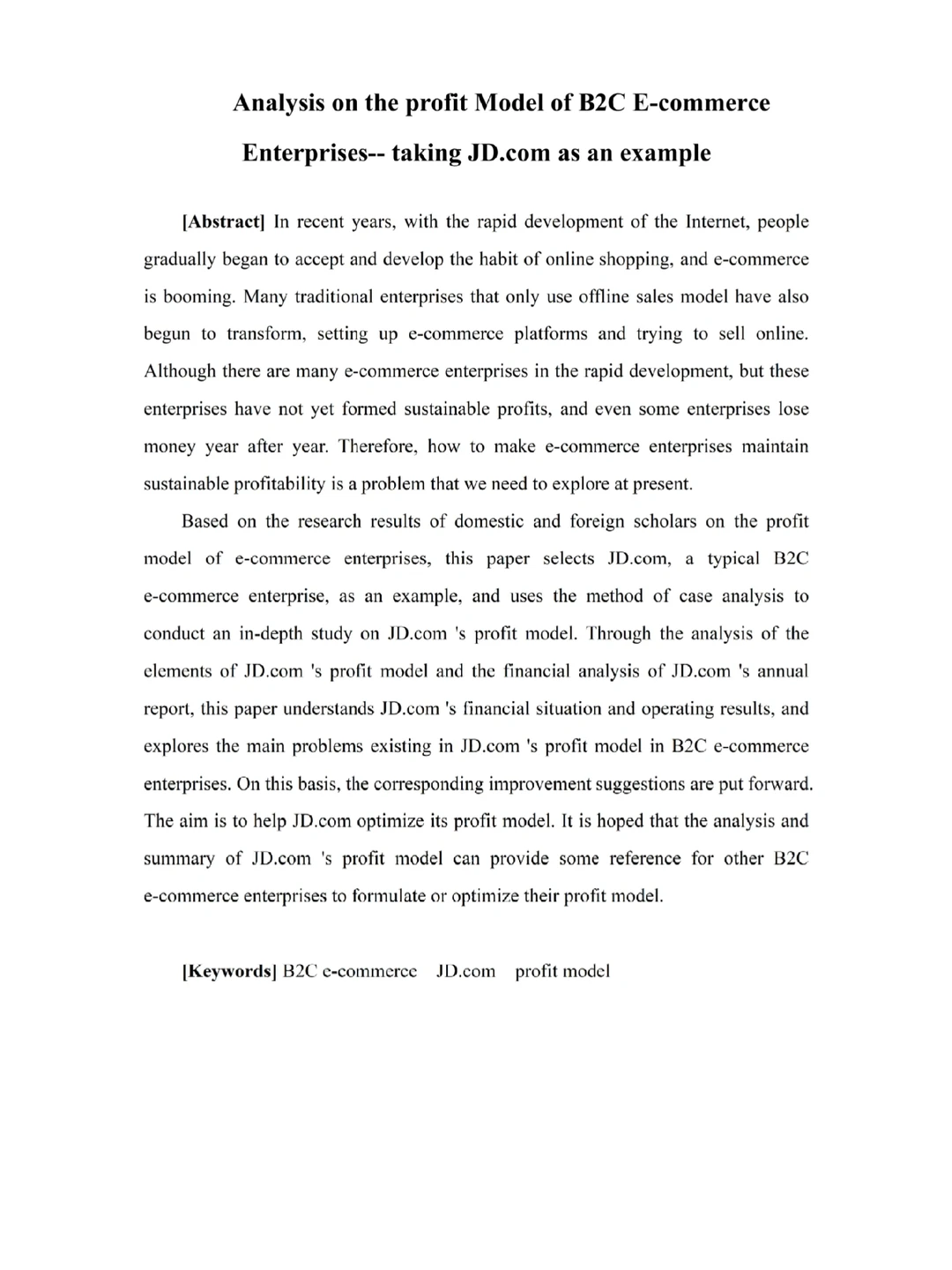 Analysis on the profit Model of B2C E-commerce

Enterprises-- taking JD.com as an example

[Abstract] In recent years, with the rapid development of the Internet, people gradually began to accept and develop the habit of online shopping, and e-commerce is booming. Many traditional enterprises that only use offline sales model have also begun to transform, setting up e-commerce platforms and trying to sell online. Although there are many e-commerce enterprises in the rapid development, but these enterprises have not yet formed sustainable profits, and even some enterprises lose money year after year. Therefore, how to make e-commerce enterprises maintain sustainable profitability is a problem that we need to explore at present.

Based on the research results of domestic and foreign scholars on the profit model of e-commerce enterprises, this paper selects JD.com, a typical B2C e-commerce enterprise, as an example, and uses the method of case analysis to conduct an in-depth study on JD.com 's profit model. Through the analysis of the elements of JD.com 's profit model and the financial analysis of JD.com 's annual report, this paper understands JD.com 's financial situation and operating results, and explores the main problems existing in JD.com 's profit model in B2C e-commerce enterprises. On this basis, the corresponding improvement suggestions are put forward. The aim is to help JD.com optimize its profit model. It is hoped that the analysis and summary of JD.com 's profit model can provide some reference for other B2C e-commerce enterprises to formulate or optimize their profit model.

[Keywords] B2C e-commerce   JD.com   profit model